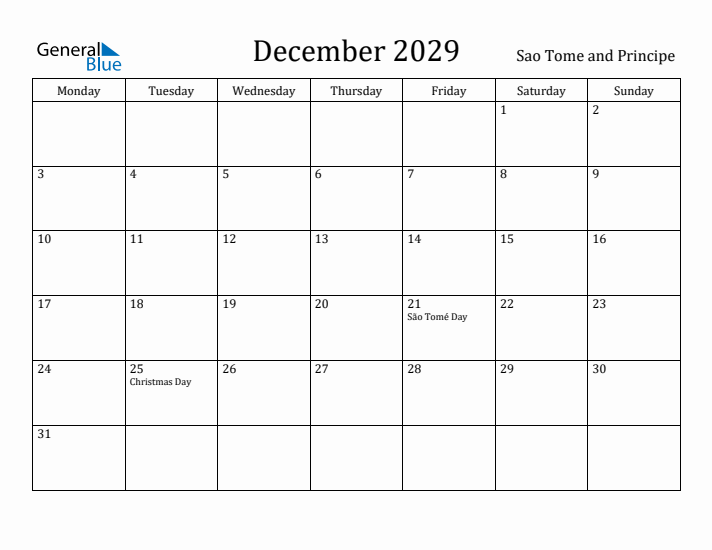 General Blue

December 2029

Sao Tome and Principe

| Monday | Tuesday | Wednesday | Thursday | Friday | Saturday | Sunday |
|---|---|---|---|---|---|---|
| | | | | | 1 | 2 |
| 3 | 4 | 5 | 6 | 7 | 8 | 9 |
| 10 | 11 | 12 | 13 | 14 | 15 | 16 |
| 17 | 18 | 19 | 20 | 21 São Tomé Day | 22 | 23 |
| 24 | 25 Christmas Day | 26 | 27 | 28 | 29 | 30 |
| 31 | | | | | | |